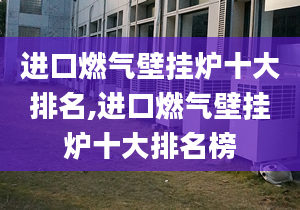 进口燃气壁挂炉十大排名,进口燃气壁挂炉十大排名榜